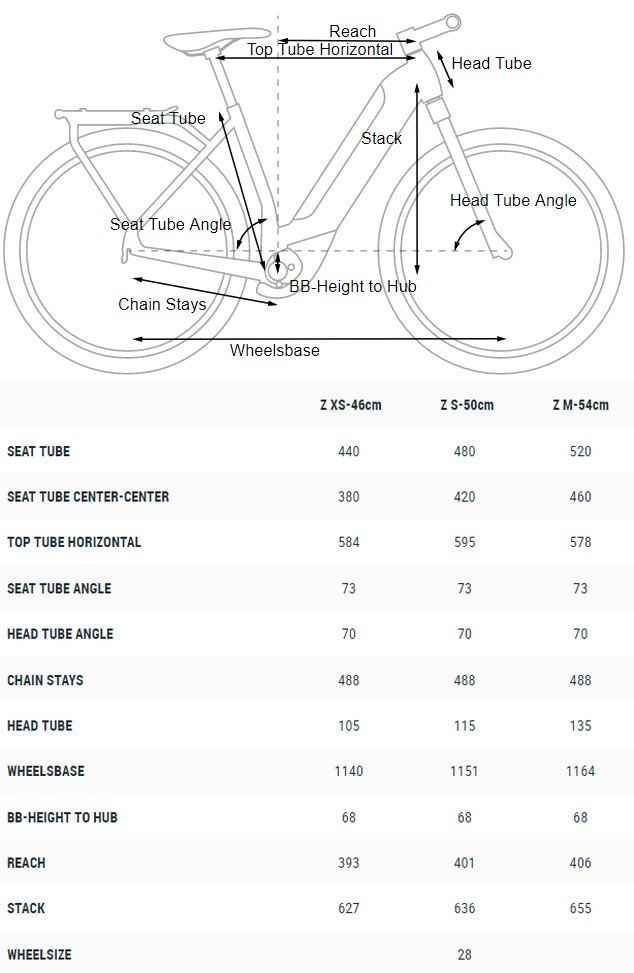 Reach
Top Tube Horizontal
Head Tube
Seat Tube
Stack
Head Tube Angle
Seat Tube Angle
BB-Height to Hub
Chain Stays
Wheelsbase

| | Z XS-46cm | Z S-50cm | Z M-54cm |
|---|---|---|---|
| SEAT TUBE | 440 | 480 | 520 |
| SEAT TUBE CENTER-CENTER | 380 | 420 | 460 |
| TOP TUBE HORIZONTAL | 584 | 595 | 578 |
| SEAT TUBE ANGLE | 73 | 73 | 73 |
| HEAD TUBE ANGLE | 70 | 70 | 70 |
| CHAIN STAYS | 488 | 488 | 488 |
| HEAD TUBE | 105 | 115 | 135 |
| WHEELSBASE | 1140 | 1151 | 1164 |
| BB-HEIGHT TO HUB | 68 | 68 | 68 |
| REACH | 393 | 401 | 406 |
| STACK | 627 | 636 | 655 |
| WHEELSIZE | | 28 | |